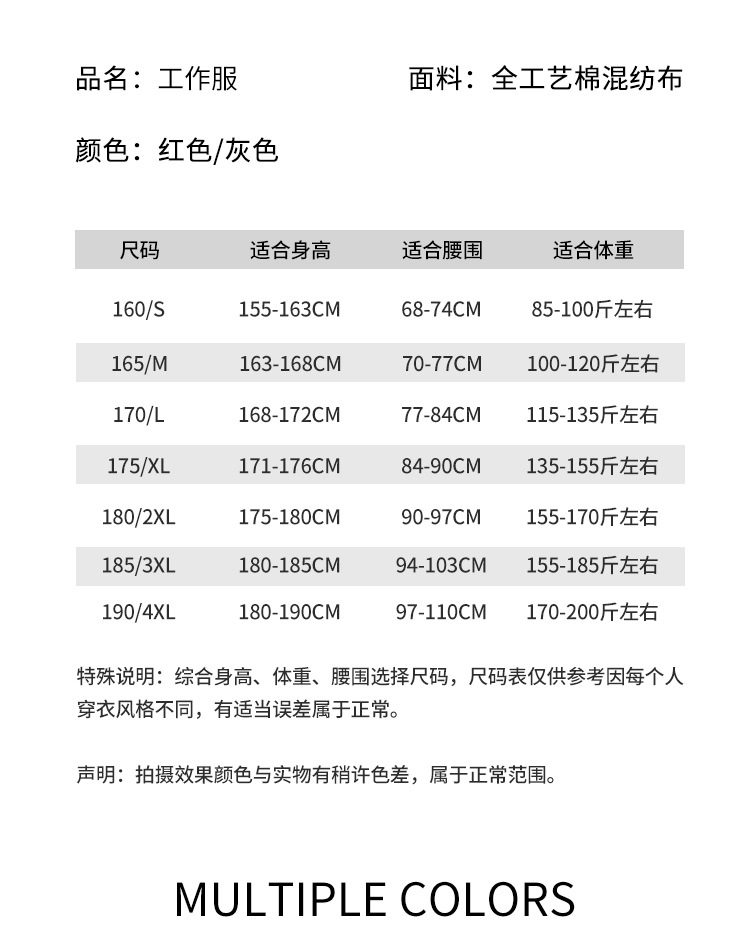 品名：工作服

面料：全工艺棉混纺布

颜色：红色/灰色

| 尺码 | 适合身高 | 适合腰围 | 适合体重 |
|---|---|---|---|
| 160/S | 155-163CM | 68-74CM | 85-100斤左右 |
| 165/M | 163-168CM | 70-77CM | 100-120斤左右 |
| 170/L | 168-172CM | 77-84CM | 115-135斤左右 |
| 175/XL | 171-176CM | 84-90CM | 135-155斤左右 |
| 180/2XL | 175-180CM | 90-97CM | 155-170斤左右 |
| 185/3XL | 180-185CM | 94-103CM | 155-185斤左右 |
| 190/4XL | 180-190CM | 97-110CM | 170-200斤左右 |

特殊说明：综合身高、体重、腰围选择尺码，尺码表仅供参考因每个人穿衣风格不同，有适当误差属于正常。

声明：拍摄效果颜色与实物有稍许色差，属于正常范围。

MULTIPLE COLORS